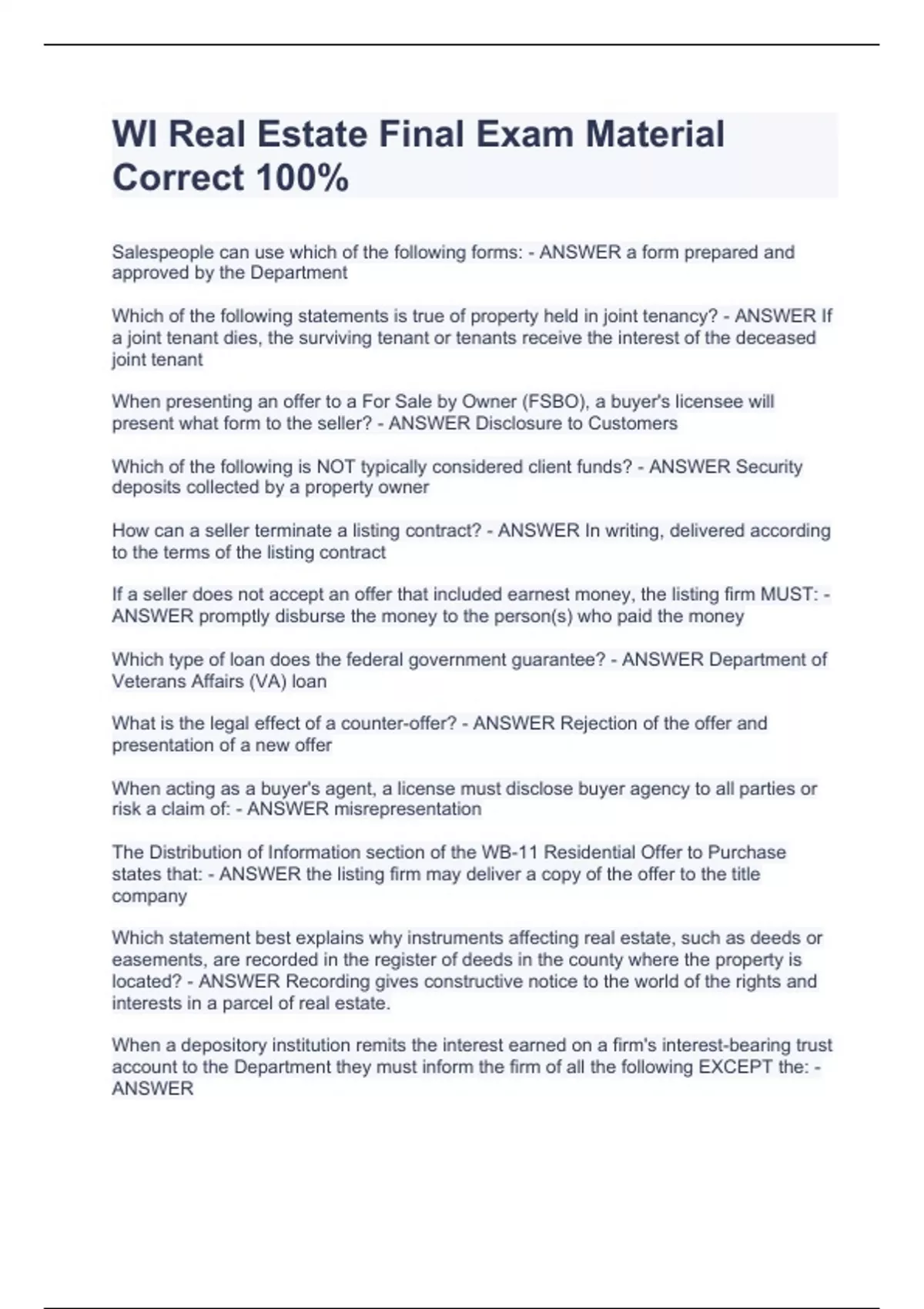 WI Real Estate Final Exam Material Correct 100%

Salespeople can use which of the following forms: - ANSWER a form prepared and approved by the Department

Which of the following statements is true of property held in joint tenancy? - ANSWER If a joint tenant dies, the surviving tenant or tenants receive the interest of the deceased joint tenant

When presenting an offer to a For Sale by Owner (FSBO), a buyer's licensee will present what form to the seller? - ANSWER Disclosure to Customers

Which of the following is NOT typically considered client funds? - ANSWER Security deposits collected by a property owner

How can a seller terminate a listing contract? - ANSWER In writing, delivered according to the terms of the listing contract

If a seller does not accept an offer that included earnest money, the listing firm MUST: - ANSWER promptly disburse the money to the person(s) who paid the money

Which type of loan does the federal government guarantee? - ANSWER Department of Veterans Affairs (VA) loan

What is the legal effect of a counter-offer? - ANSWER Rejection of the offer and presentation of a new offer

When acting as a buyer's agent, a license must disclose buyer agency to all parties or risk a claim of: - ANSWER misrepresentation

The Distribution of Information section of the WB-11 Residential Offer to Purchase states that: - ANSWER the listing firm may deliver a copy of the offer to the title company

Which statement best explains why instruments affecting real estate, such as deeds or easements, are recorded in the register of deeds in the county where the property is located? - ANSWER Recording gives constructive notice to the world of the rights and interests in a parcel of real estate.

When a depository institution remits the interest earned on a firm's interest-bearing trust account to the Department they must inform the firm of all the following EXCEPT the: - ANSWER